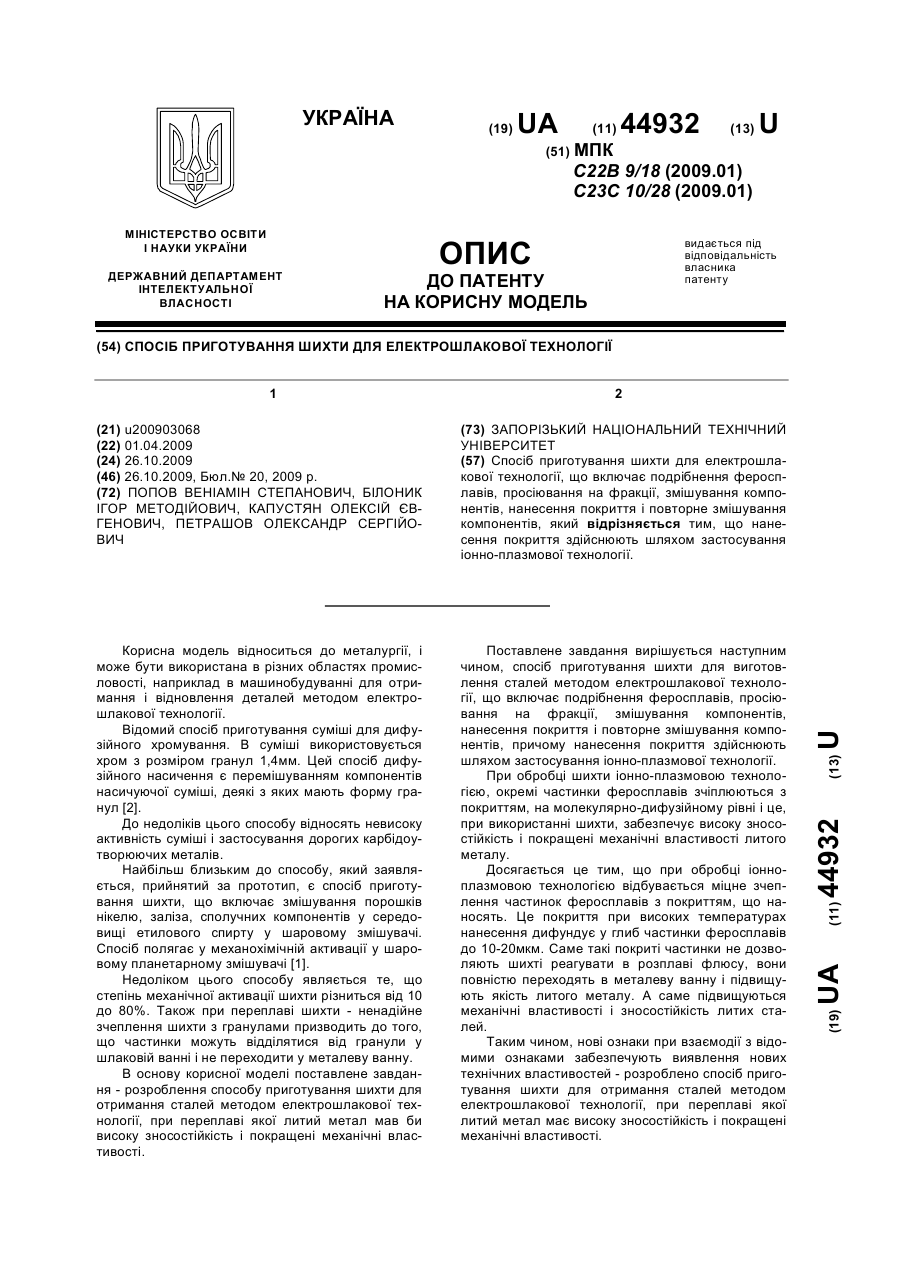 УКРАЇНА

(19) UA (11) 44932 (13) U

(51) МПК
C22B 9/18 (2009.01)
C23C 10/28 (2009.01)

МІНІСТЕРСТВО ОСВІТИ І НАУКИ УКРАЇНИ

ДЕРЖАВНИЙ ДЕПАРТАМЕНТ ІНТЕЛЕКТУАЛЬНОЇ ВЛАСНОСТІ

ОПИС
ДО ПАТЕНТУ
НА КОРИСНУ МОДЕЛЬ

видається під відповідальність власника патенту

(54) СПОСІБ ПРИГОТУВАННЯ ШИХТИ ДЛЯ ЕЛЕКТРОШЛАКОВОЇ ТЕХНОЛОГІЇ

1

(21) u200903068
(22) 01.04.2009
(24) 26.10.2009
(46) 26.10.2009, Бюл.№ 20, 2009 р.
(72) ПОПОВ ВЕНІАМІН СТЕПАНОВИЧ, БІЛОНИК ІГОР МЕТОДІЙОВИЧ, КАПУСТЯН ОЛЕКСІЙ ЄВГЕНОВИЧ, ПЕТРАШОВ ОЛЕКСАНДР СЕРГІЙОВИЧ

2

(73) ЗАПОРІЗЬКИЙ НАЦІОНАЛЬНИЙ ТЕХНІЧНИЙ УНІВЕРСИТЕТ
(57) Спосіб приготування шихти для електрошлакової технології, що включає подрібнення феросплавів, просіювання на фракції, змішування компонентів, нанесення покриття і повторне змішування компонентів, який відрізняється тим, що нанесення покриття здійснюють шляхом застосування іонно-плазмової технології.

Корисна модель відноситься до металургії, і може бути використана в різних областях промисловості, наприклад в машинобудуванні для отримання і відновлення деталей методом електрошлакової технології.

Відомий спосіб приготування суміші для дифузійного хромування. В суміші використовується хром з розміром гранул 1,4мм. Цей спосіб дифузійного насичення є перемішуванням компонентів насичуючої суміші, деякі з яких мають форму гранул [2].

До недоліків цього способу відносять невисоку активність суміші і застосування дорогих карбідоутворюючих металів.

Найбільш близьким до способу, який заявляється, прийнятий за прототип, є спосіб приготування шихти, що включає змішування порошків нікелю, заліза, сполучних компонентів у середовищі етилового спирту у шаровому змішувачі. Спосіб полягає у механохімічній активації у шаровому планетарному змішувачі [1].

Недоліком цього способу являється те, що степінь механічної активації шихти різниться від 10 до 80%. Також при переплаві шихти - ненадійне зчеплення шихти з гранулами призводить до того, що частинки можуть відділятися від гранули у шлаковій ванні і не переходити у металеву ванну.

В основу корисної моделі поставлене завдання - розроблення способу приготування шихти для отримання сталей методом електрошлакової технології, при переплаві якої литий метал мав би високу зносостійкість і покращені механічні властивості.

Поставлене завдання вирішується наступним чином, спосіб приготування шихти для виготовлення сталей методом електрошлакової технології, що включає подрібнення феросплавів, просіювання на фракції, змішування компонентів, нанесення покриття і повторне змішування компонентів, причому нанесення покриття здійснюють шляхом застосування іонно-плазмової технології.

При обробці шихти іонно-плазмовою технологією, окремі частинки феросплавів зчіплюються з покриттям, на молекулярно-дифузійному рівні і це, при використанні шихти, забезпечує високу зносостійкість і покращені механічні властивості литого металу.

Досягається це тим, що при обробці іонно-плазмовою технологією відбувається міцне зчеплення частинок феросплавів з покриттям, що наносять. Це покриття при високих температурах нанесення дифундує у глиб частинки феросплавів до 10-20мкм. Саме такі покриті частинки не дозволяють шихті реагувати в розплаві флюсу, вони повністю переходять в металеву ванну і підвищують якість литого металу. А саме підвищуються механічні властивості і зносостійкість литих сталей.

Таким чином, нові ознаки при взаємодії з відомими ознаками забезпечують виявлення нових технічних властивостей - розроблено спосіб приготування шихти для отримання сталей методом електрошлакової технології, при переплаві якої литий метал має високу зносостійкість і покращені механічні властивості.

(19) UA (11) 44932 (13) U